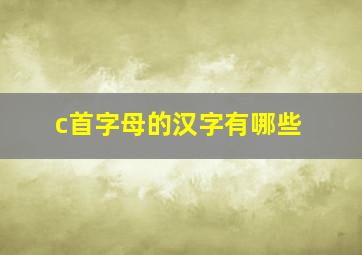 c首字母的汉字有哪些